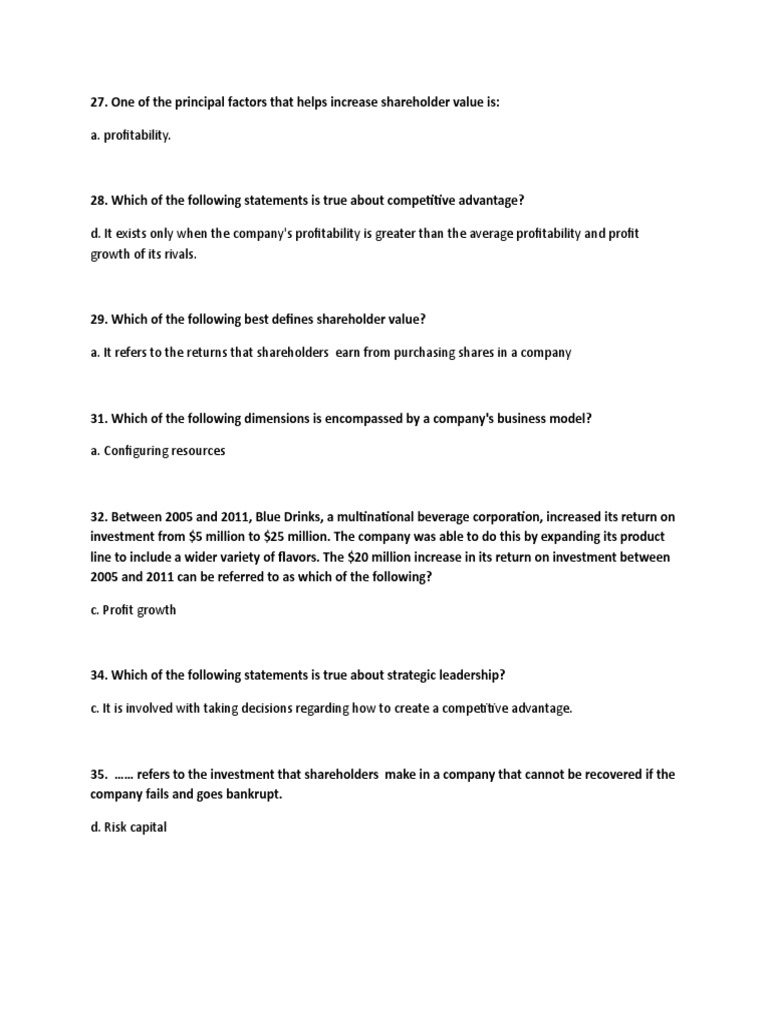 27. One of the principal factors that helps increase shareholder value is:

a. profitability.

28. Which of the following statements is true about competitive advantage?

d. It exists only when the company's profitability is greater than the average profitability and profit growth of its rivals.

29. Which of the following best defines shareholder value?

a. It refers to the returns that shareholders earn from purchasing shares in a company

31. Which of the following dimensions is encompassed by a company's business model?

a. Configuring resources

32. Between 2005 and 2011, Blue Drinks, a multinational beverage corporation, increased its return on investment from \$5 million to \$25 million. The company was able to do this by expanding its product line to include a wider variety of flavors. The \$20 million increase in its return on investment between 2005 and 2011 can be referred to as which of the following?

c. Profit growth

34. Which of the following statements is true about strategic leadership?

c. It is involved with taking decisions regarding how to create a competitive advantage.

35. …… refers to the investment that shareholders make in a company that cannot be recovered if the company fails and goes bankrupt.

d. Risk capital